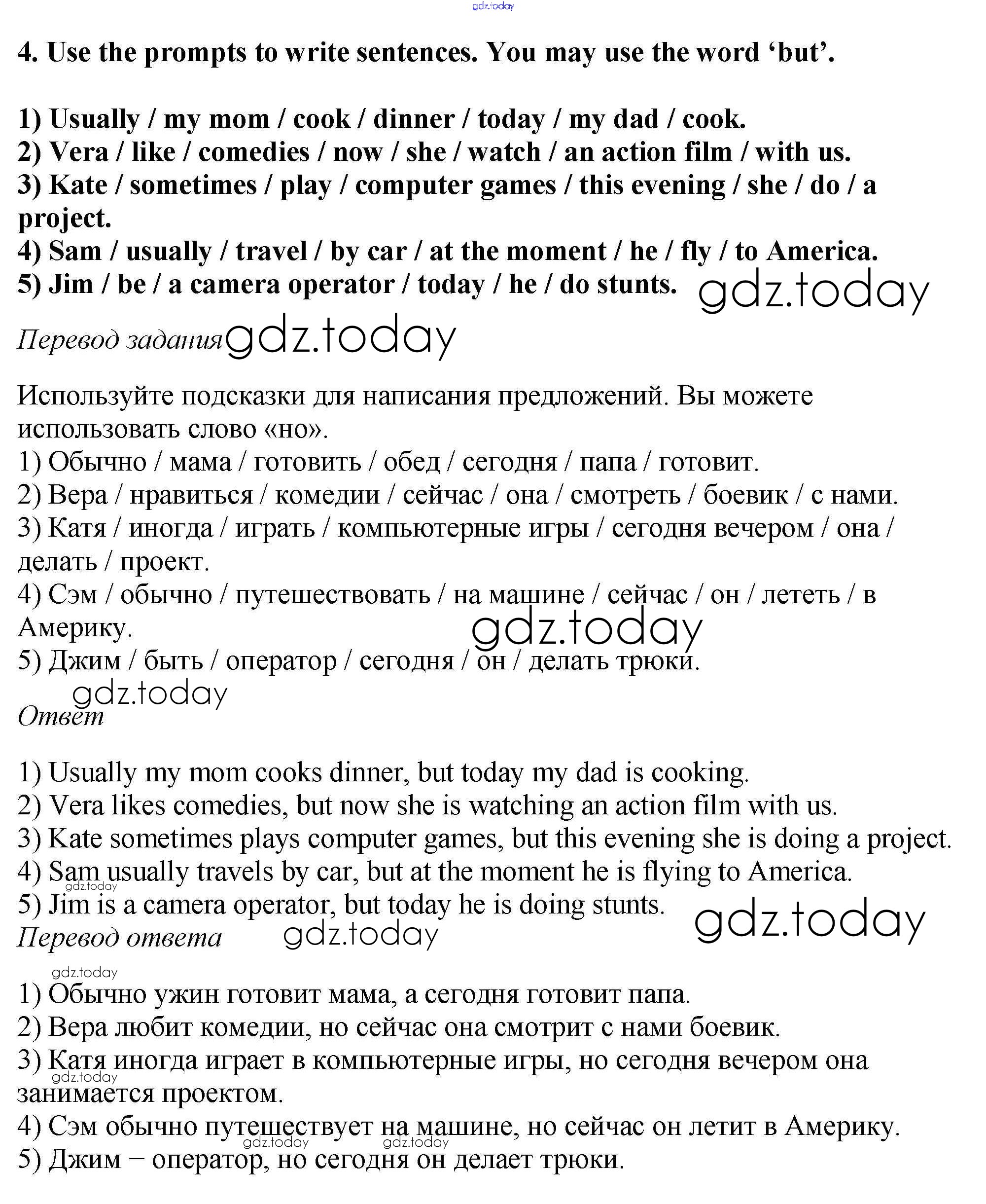 gdz.today

4. Use the prompts to write sentences. You may use the word ‘but’.

1) Usually / my mom / cook / dinner / today / my dad / cook.
2) Vera / like / comedies / now / she / watch / an action film / with us.
3) Kate / sometimes / play / computer games / this evening / she / do / a project.
4) Sam / usually / travel / by car / at the moment / he / fly / to America.
5) Jim / be / a camera operator / today / he / do stunts. gdz.today

Перевод задания gdz.today

Используйте подсказки для написания предложений. Вы можете использовать слово «но».
1) Обычно / мама / готовить / обед / сегодня / папа / готовит.
2) Вера / нравиться / комедии / сейчас / она / смотреть / боевик / с нами.
3) Катя / иногда / играть / компьютерные игры / сегодня вечером / она / делать / проект.
4) Сэм / обычно / путешествовать / на машине / сейчас / он / лететь / в Америку.
gdz.today
5) Джим / быть / оператор / сегодня / он / делать трюки.
gdz.today
Ответ

1) Usually my mom cooks dinner, but today my dad is cooking.
2) Vera likes comedies, but now she is watching an action film with us.
3) Kate sometimes plays computer games, but this evening she is doing a project.
4) Sam usually travels by car, but at the moment he is flying to America.
gdz.today
5) Jim is a camera operator, but today he is doing stunts. gdz.today
Перевод ответа gdz.today

gdz.today
1) Обычно ужин готовит мама, а сегодня готовит папа.
2) Вера любит комедии, но сейчас она смотрит с нами боевик.
3) Катя иногда играет в компьютерные игры, но сегодня вечером она занимается проектом.
gdz.today
4) Сэм обычно путешествует на машине, но сейчас он летит в Америку.
gdz.today gdz.today
5) Джим – оператор, но сегодня он делает трюки.